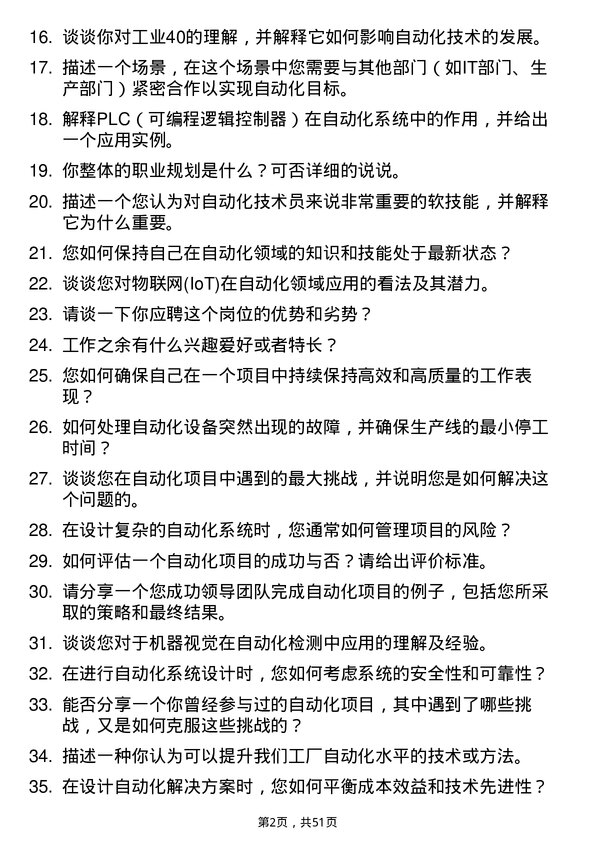 16. 谈谈你对工业40的理解，并解释它如何影响自动化技术的发展。

17. 描述一个场景，在这个场景中您需要与其他部门（如IT部门、生产部门）紧密合作以实现自动化目标。

18. 解释PLC（可编程逻辑控制器）在自动化系统中的作用，并给出一个应用实例。

19. 你整体的职业规划是什么？可否详细的说说。

20. 描述一个您认为对自动化技术员来说非常重要的软技能，并解释它为什么重要。

21. 您如何保持自己在自动化领域的知识和技能处于最新状态？

22. 谈谈您对物联网(IoT)在自动化领域应用的看法及其潜力。

23. 请谈一下你应聘这个岗位的优势和劣势？

24. 工作之余有什么兴趣爱好或者特长？

25. 您如何确保自己在一个项目中持续保持高效和高质量的工作表现？

26. 如何处理自动化设备突然出现的故障，并确保生产线的最小停工时间？

27. 谈谈您在自动化项目中遇到的最大挑战，并说明您是如何解决这个问题的。

28. 在设计复杂的自动化系统时，您通常如何管理项目的风险？

29. 如何评估一个自动化项目的成功与否？请给出评价标准。

30. 请分享一个您成功领导团队完成自动化项目的例子，包括您所采取的策略和最终结果。

31. 谈谈您对于机器视觉在自动化检测中应用的理解及经验。

32. 在进行自动化系统设计时，您如何考虑系统的安全性和可靠性？

33. 能否分享一个你曾经参与过的自动化项目，其中遇到了哪些挑战，又是如何克服这些挑战的？

34. 描述一种你认为可以提升我们工厂自动化水平的技术或方法。

35. 在设计自动化解决方案时，您如何平衡成本效益和技术先进性？

第2页，共51页